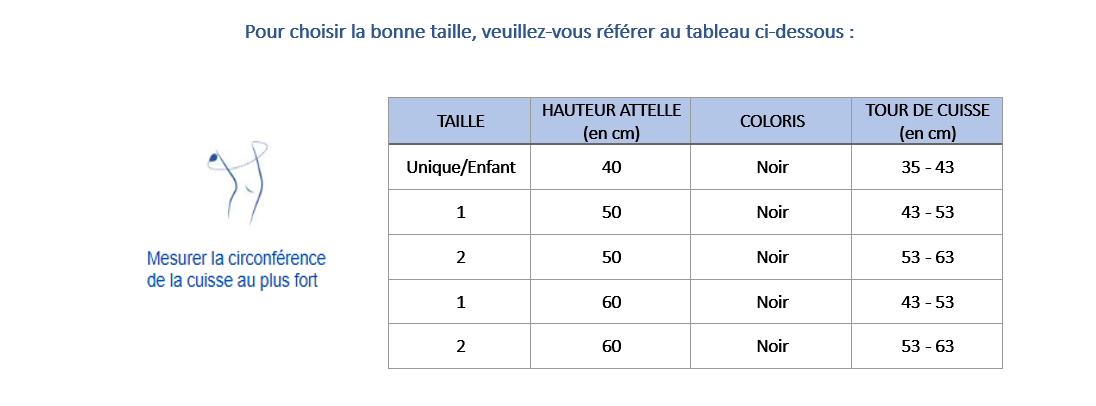 Pour choisir la bonne taille, veuillez-vous référer au tableau ci-dessous :

Mesurer la circonférence de la cuisse au plus fort

| TAILLE | HAUTEUR ATTELLE (en cm) | COLORIS | TOUR DE CUISSE (en cm) |
|---|---|---|---|
| Unique/Enfant | 40 | Noir | 35 - 43 |
| 1 | 50 | Noir | 43 - 53 |
| 2 | 50 | Noir | 53 - 63 |
| 1 | 60 | Noir | 43 - 53 |
| 2 | 60 | Noir | 53 - 63 |